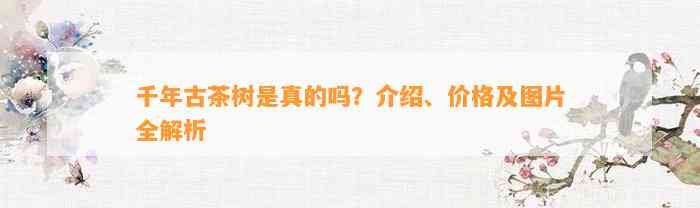 千年古茶树是真的吗？介绍、价格及图片全解析